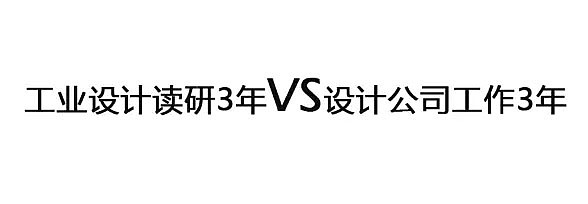 工业设计读研3年VS设计公司工作3年